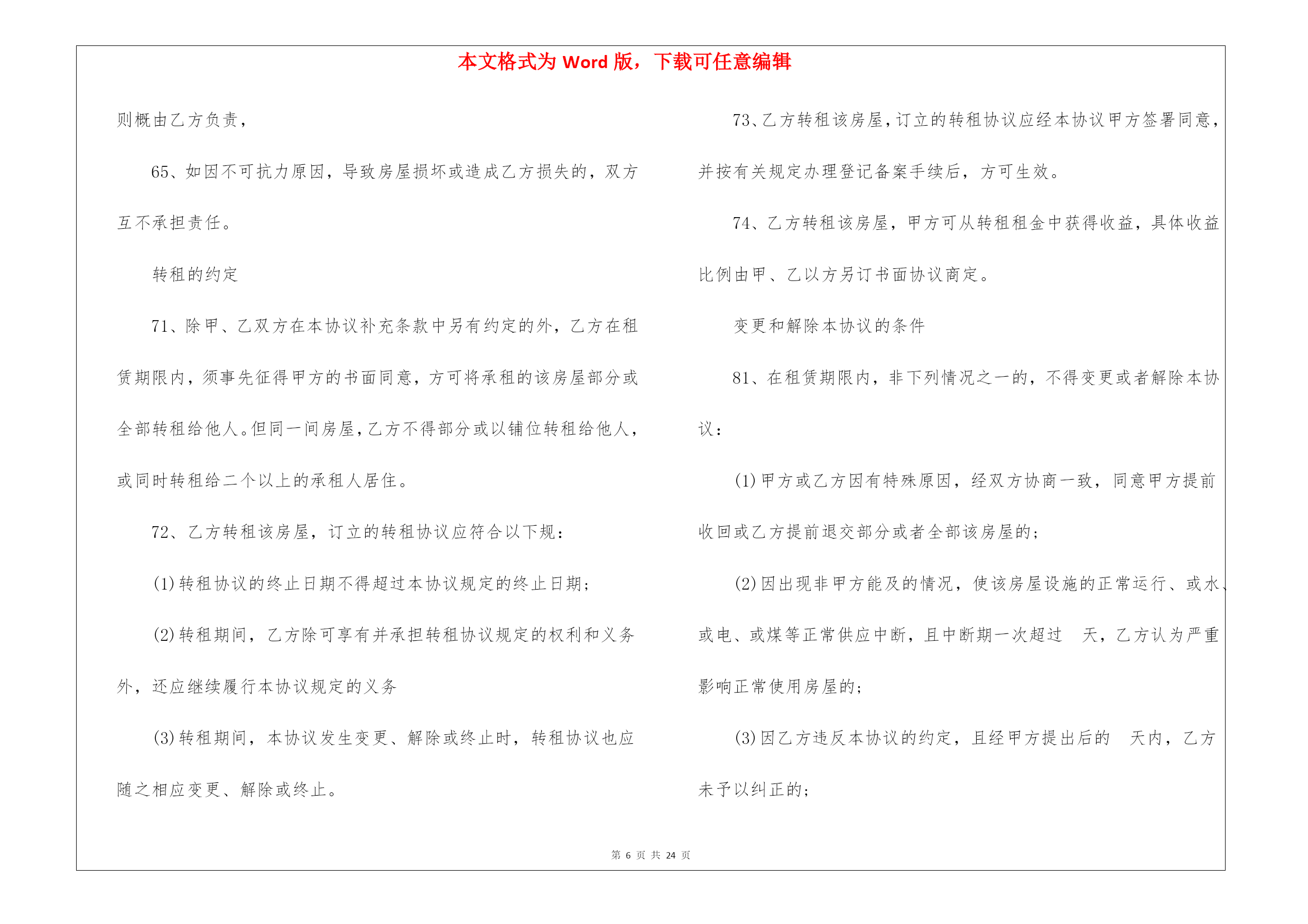 本文格式为 Word 版，下载可任意编辑

则概由乙方负责，

65、如因不可抗力原因，导致房屋损坏或造成乙方损失的，双方互不承担责任。

转租的约定

71、除甲、乙双方在本协议补充条款中另有约定的外，乙方在租赁期限内，须事先征得甲方的书面同意，方可将承租的该房屋部分或全部转租给他人。但同一间房屋，乙方不得部分或以铺位转租给他人，或同时转租给二个以上的承租人居住。

72、乙方转租该房屋，订立的转租协议应符合以下规：

(1)转租协议的终止日期不得超过本协议规定的终止日期；

(2)转租期间，乙方除可享有并承担转租协议规定的权利和义务外，还应继续履行本协议规定的义务

(3)转租期间，本协议发生变更、解除或终止时，转租协议也应随之相应变更、解除或终止。

73、乙方转租该房屋，订立的转租协议应经本协议甲方签署同意，并按有关规定办理登记备案手续后，方可生效。

74、乙方转租该房屋，甲方可从转租租金中获得收益，具体收益比例由甲、乙以方另订书面协议商定。

变更和解除本协议的条件

81、在租赁期限内，非下列情况之一的，不得变更或者解除本协议：

(1)甲方或乙方因有特殊原因，经双方协商一致，同意甲方提前收回或乙方提前退交部分或者全部该房屋的；

(2)因出现非甲方能及的情况，使该房屋设施的正常运行、或水、或电、或煤等正常供应中断，且中断期一次超过 天，乙方认为严重影响正常使用房屋的；

(3)因乙方违反本协议的约定，且经甲方提出后的 天内，乙方未予以纠正的；

第 6 页 共 24 页